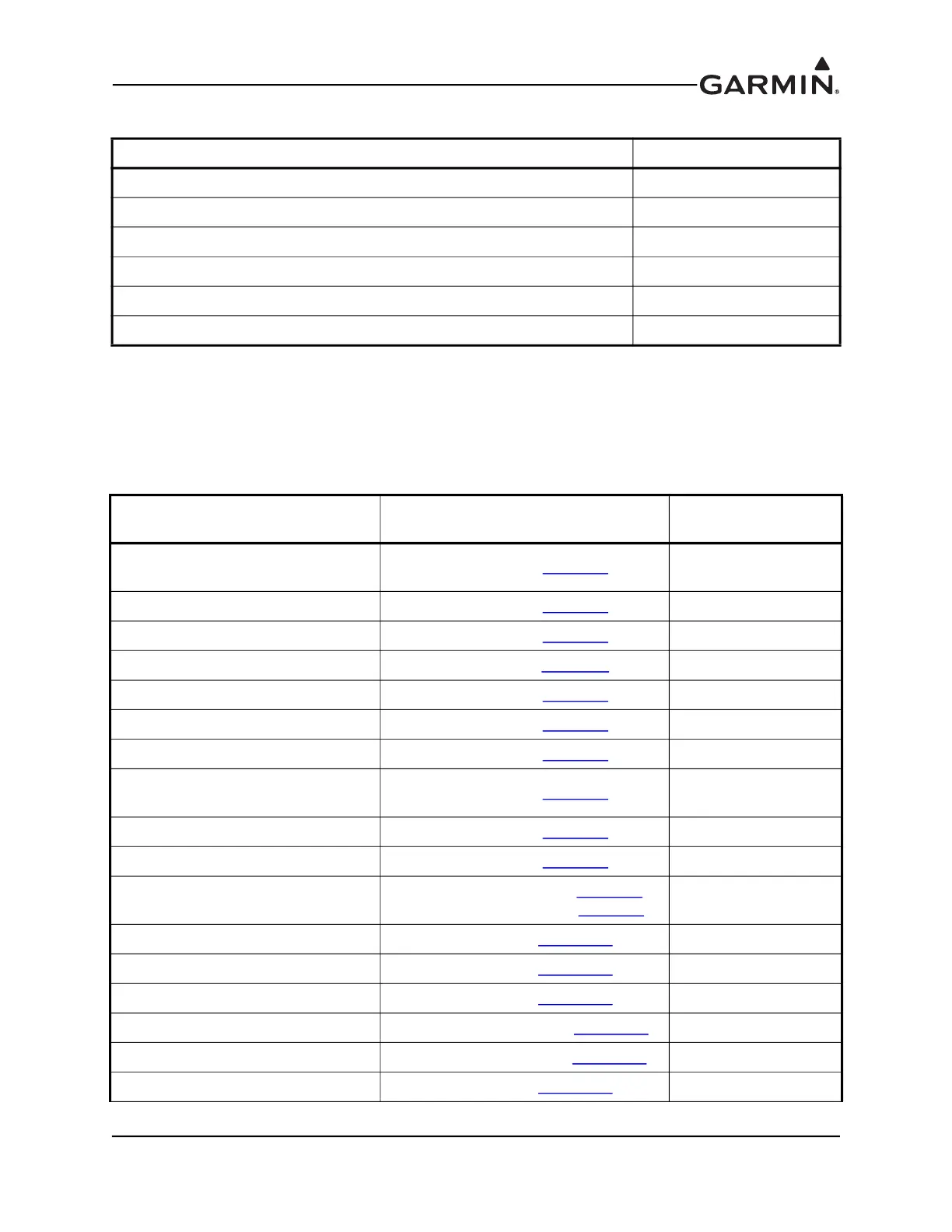 GARMIN®